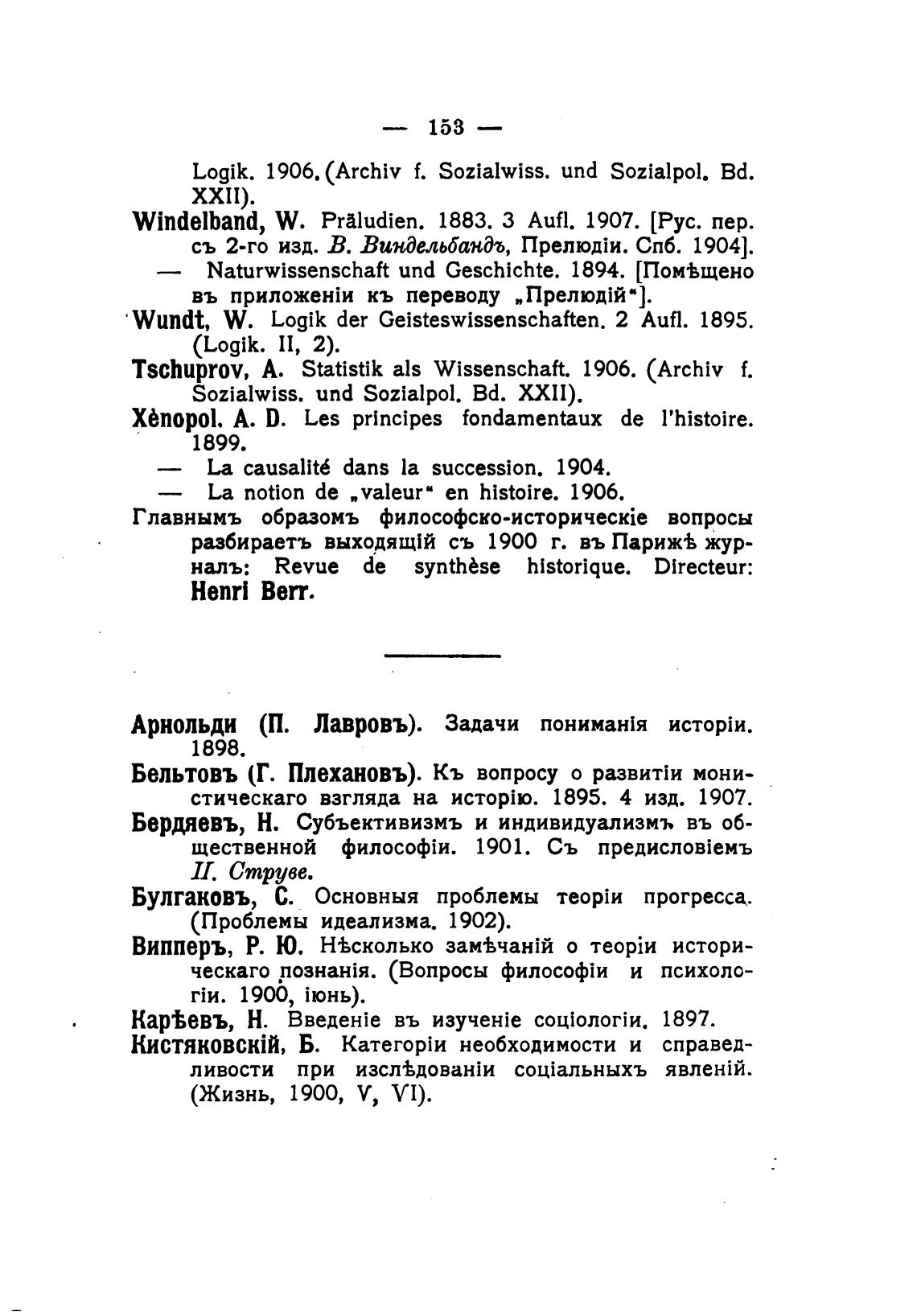 — 153 —

Logik. 1906. (Archiv f. Sozialwiss. und Sozialpol. Bd. XXII).

Windelband, W. Präludien. 1883. 3 Aufl. 1907. [Рус. пер. съ 2-го изд. В. Виндельбандъ, Прелюдіи. Спб. 1904].

— Naturwissenschaft und Geschichte. 1894. [Помѣщено въ приложеніи къ переводу „Прелюдій“].

Wundt, W. Logik der Geisteswissenschaften. 2 Aufl. 1895. (Logik. II, 2).

Tschuprov, A. Statistik als Wissenschaft. 1906. (Archiv f. Sozialwiss. und Sozialpol. Bd. XXII).

Xènopol. A. D. Les principes fondamentaux de l'histoire. 1899.

— La causalité dans la succession. 1904.

— La notion de „valeur“ en histoire. 1906.

Главнымъ образомъ философско-историческіе вопросы разбираетъ выходящій съ 1900 г. въ Парижѣ журналъ: Revue de synthèse historique. Directeur: Henri Berr.

Арнольди (П. Лавровъ). Задачи пониманія исторіи. 1898.

Бельтовъ (Г. Плехановъ). Къ вопросу о развитіи монистическаго взгляда на исторію. 1895. 4 изд. 1907.

Бердяевъ, Н. Субъективизмъ и индивидуализмъ въ общественной философіи. 1901. Съ предисловіемъ П. Струве.

Булгаковъ, С. Основныя проблемы теоріи прогресса. (Проблемы идеализма. 1902).

Випперъ, Р. Ю. Нѣсколько замѣчаній о теоріи историческаго познанія. (Вопросы философіи и психологіи. 1900, іюнь).

Карѣевъ, Н. Введеніе въ изученіе соціологіи. 1897.

Кистяковскій, Б. Категоріи необходимости и справедливости при изслѣдованіи соціальныхъ явленій. (Жизнь, 1900, V, VI).